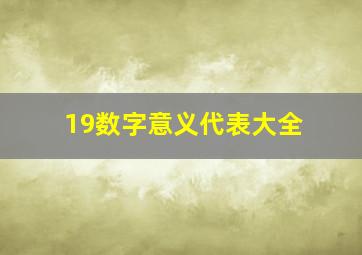 19数字意义代表大全